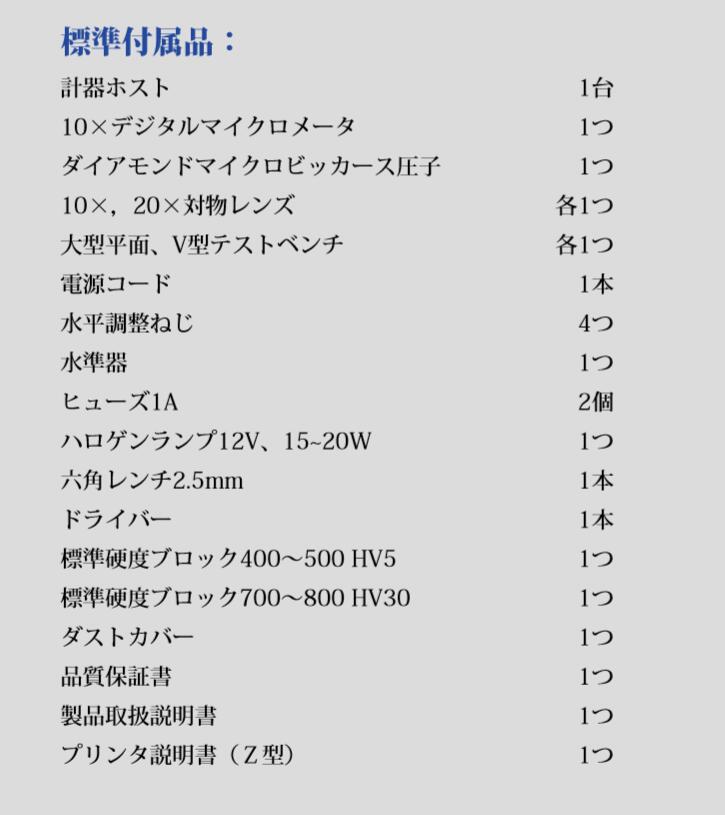 標準付属品：

| | |
|---|---|
| 計器ホスト | 1台 |
| 10×デジタルマイクロメータ | 1つ |
| ダイアモンドマイクロビッカース圧子 | 1つ |
| 10×，20×対物レンズ | 各1つ |
| 大型平面、V型テストベンチ | 各1つ |
| 電源コード | 1本 |
| 水平調整ねじ | 4つ |
| 水準器 | 1つ |
| ヒューズ1A | 2個 |
| ハロゲンランプ12V、15~20W | 1つ |
| 六角レンチ2.5mm | 1本 |
| ドライバー | 1本 |
| 標準硬度ブロック400～500 HV5 | 1つ |
| 標準硬度ブロック700～800 HV30 | 1つ |
| ダストカバー | 1つ |
| 品質保証書 | 1つ |
| 製品取扱説明書 | 1つ |
| プリンタ説明書（Z型） | 1つ |